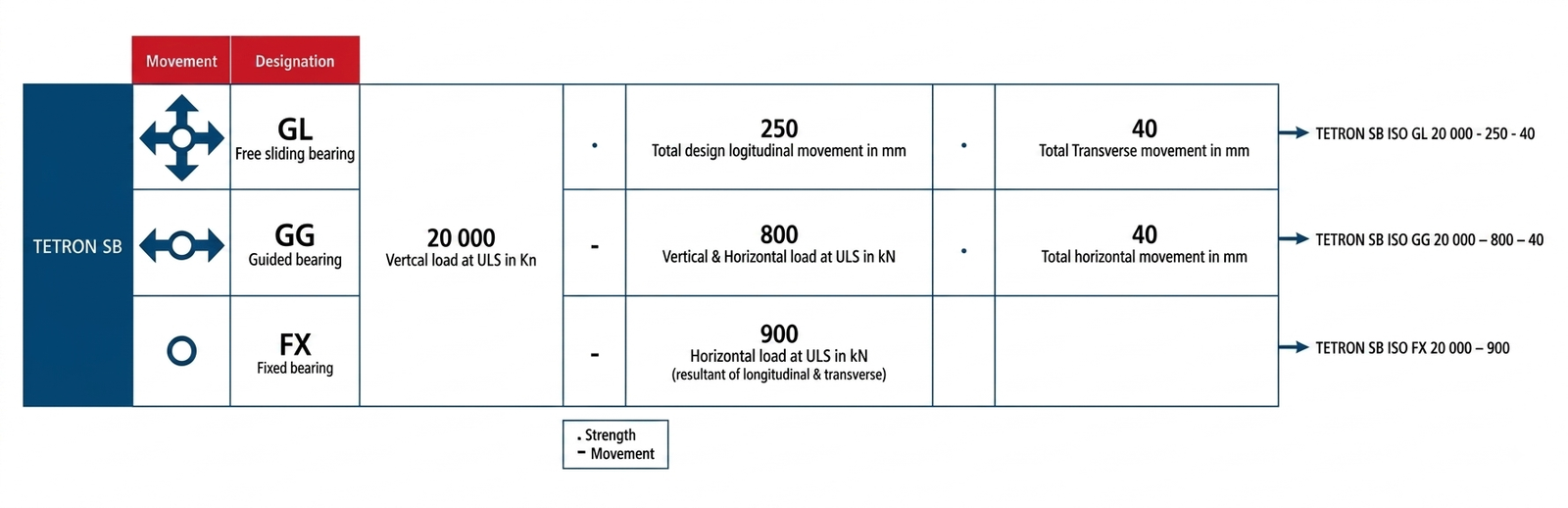 | | Movement | Designation | | | | | | |
|---|---|---|---|---|---|---|---|---|
| TETRON SB | | GL Free sliding bearing | 20 000 Vertcal load at ULS in Kn | . | 250 Total design logitudinal movement in mm | . | 40 Total Transverse movement in mm | TETRON SB ISO GL 20 000 - 250 - 40 |
| | | GG Guided bearing | | - | 800 Vertical & Horizontal load at ULS in kN | . | 40 Total horizontal movement in mm | TETRON SB ISO GG 20 000 – 800 – 40 |
| | | FX Fixed bearing | | - | 900 Horizontal load at ULS in kN (resultant of longitudinal & transverse) | | | TETRON SB ISO FX 20 000 – 900 |

. Strength
- Movement